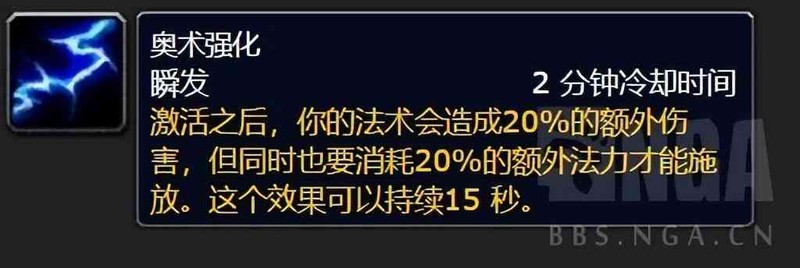 奥术强化
瞬发 2 分钟冷却时间
激活之后，你的法术会造成20%的额外伤害，但同时也要消耗20%的额外法力才能施放。这个效果可以持续15 秒。

NGA
BBS.NGA.CN